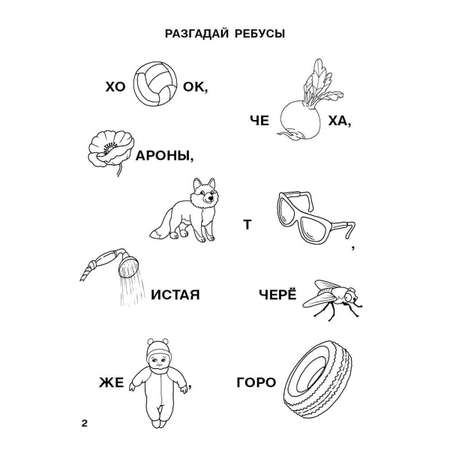 РАЗГАДАЙ РЕБУСЫ

ХО ОК,

ЧЕ ХА,

АРОНЫ,

Т

,

ИСТАЯ

ЧЕРЁ

ЖЕ ,

ГОРО

2